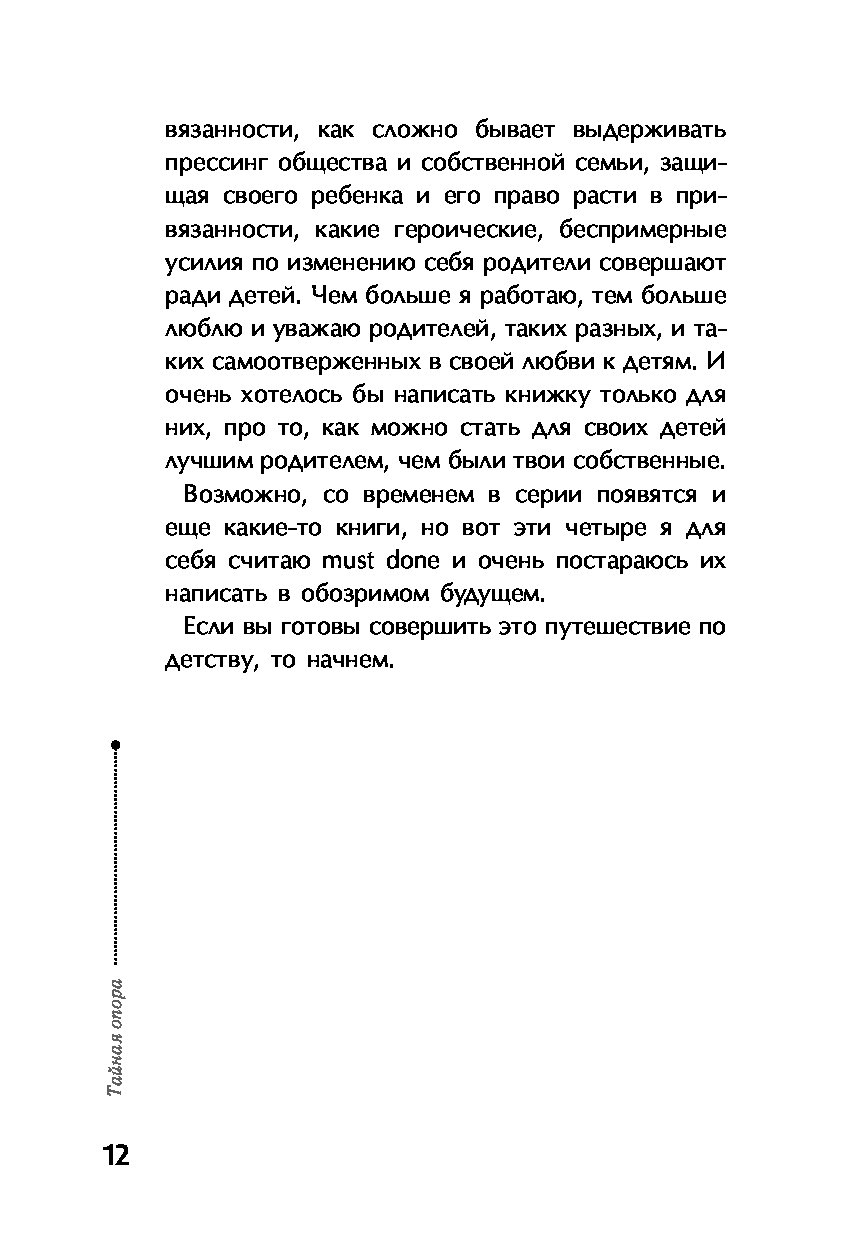 вязанности, как сложно бывает выдерживать прессинг общества и собственной семьи, защищая своего ребенка и его право расти в привязанности, какие героические, беспримерные усилия по изменению себя родители совершают ради детей. Чем больше я работаю, тем больше люблю и уважаю родителей, таких разных, и таких самоотверженных в своей любви к детям. И очень хотелось бы написать книжку только для них, про то, как можно стать для своих детей лучшим родителем, чем были твои собственные.

Возможно, со временем в серии появятся и еще какие-то книги, но вот эти четыре я для себя считаю must done и очень постараюсь их написать в обозримом будущем.

Если вы готовы совершить это путешествие по детству, то начнем.

Тайная опора

12